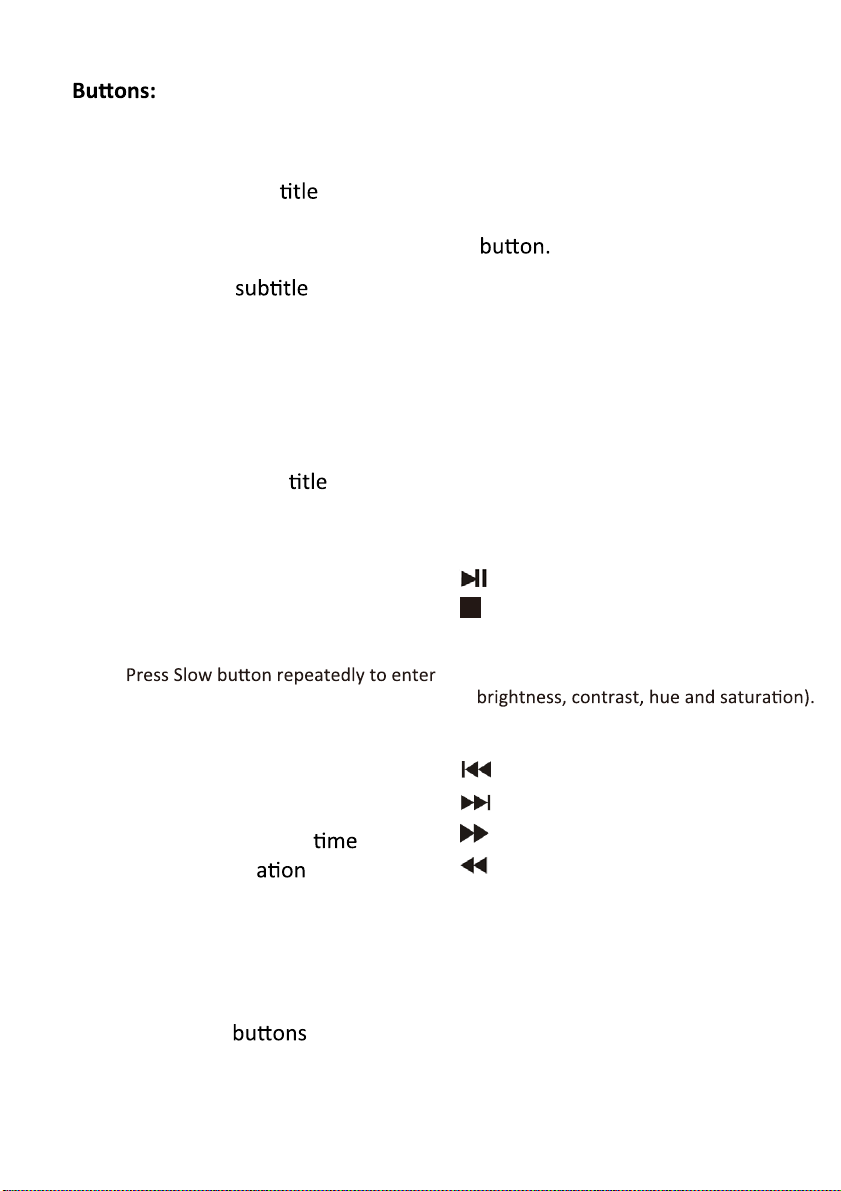 Buttons:

title

button.

subtitle

title

Press Slow button repeatedly to enter

brightness, contrast, hue and saturation).

time

ation

buttons